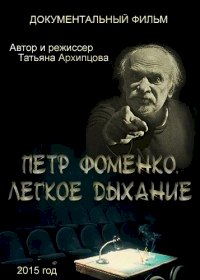 ДОКУМЕНТАЛЬНЫЙ ФИЛЬМ

Автор и режиссер
Татьяна Архипцова

ПЕТР ФОМЕНКО.
ЛЕГКОЕ ДЫХАНИЕ

2015 год